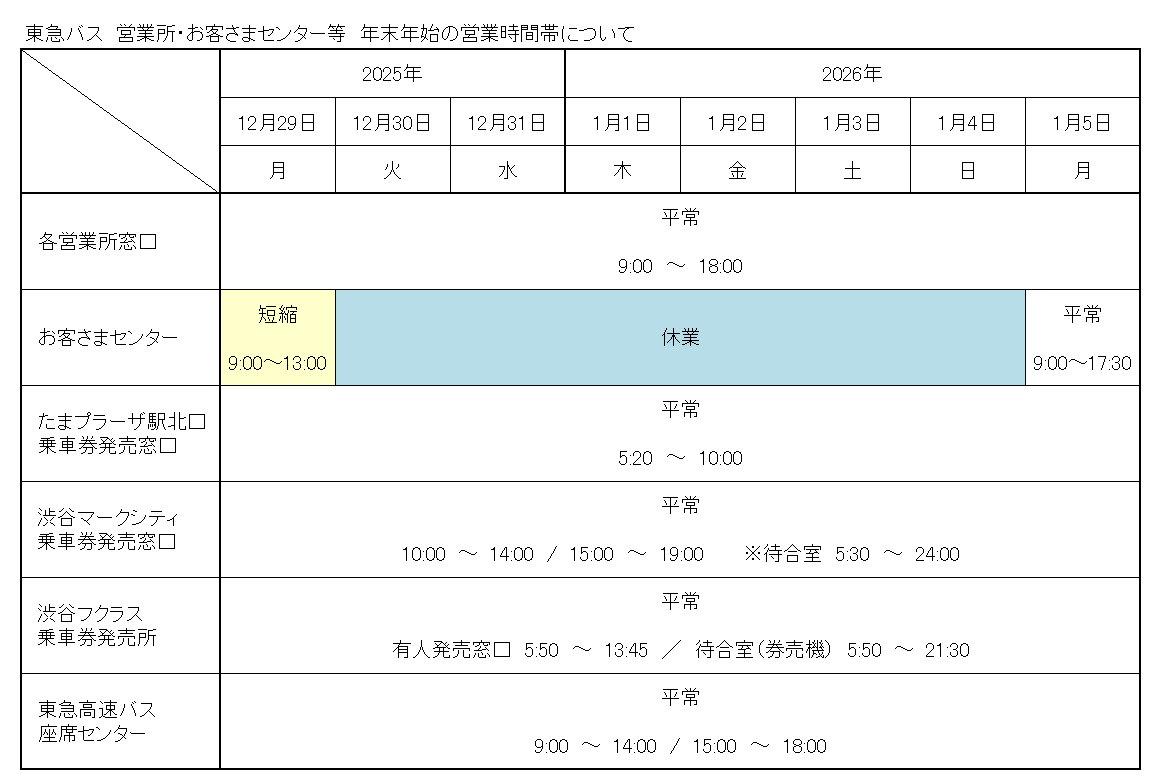 東急バス 営業所・お客さまセンター等 年末年始の営業時間帯について

| | 2025年 | | | 2026年 | | | | |
|---|---|---|---|---|---|---|---|---|
| | 12月29日 | 12月30日 | 12月31日 | 1月1日 | 1月2日 | 1月3日 | 1月4日 | 1月5日 |
| | 月 | 火 | 水 | 木 | 金 | 土 | 日 | 月 |
| 各営業所窓口 | 平常 9:00 ～ 18:00 | | | | | | | |
| お客さまセンター | 短縮 9:00～13:00 | 休業 | | | | | | 平常 9:00～17:30 |
| たまプラーザ駅北口 乗車券発売窓口 | 平常 5:20 ～ 10:00 | | | | | | | |
| 渋谷マークシティ 乗車券発売窓口 | 平常 10:00 ～ 14:00 / 15:00 ～ 19:00 ※待合室 5:30 ～ 24:00 | | | | | | | |
| 渋谷フクラス 乗車券発売所 | 平常 有人発売窓口 5:50 ～ 13:45 ／ 待合室(券売機) 5:50 ～ 21:30 | | | | | | | |
| 東急高速バス 座席センター | 平常 9:00 ～ 14:00 / 15:00 ～ 18:00 | | | | | | | |